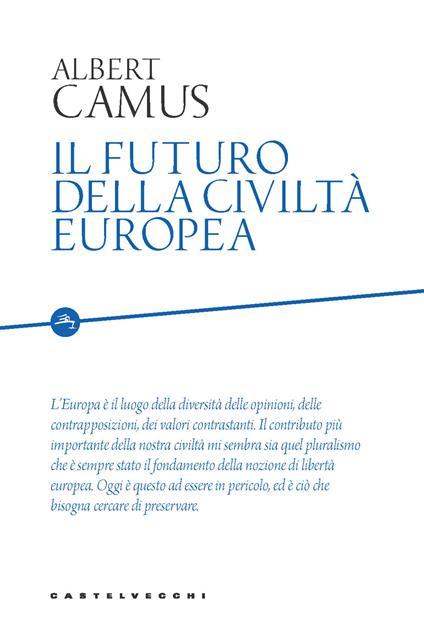 ALBERT
CAMUS

IL FUTURO
DELLA CIVILTÀ
EUROPEA

L'Europa è il luogo della diversità delle opinioni, delle contrapposizioni, dei valori contrastanti. Il contributo più importante della nostra civiltà mi sembra sia quel pluralismo che è sempre stato il fondamento della nozione di libertà europea. Oggi è questo ad essere in pericolo, ed è ciò che bisogna cercare di preservare.

CASTELVECCHI